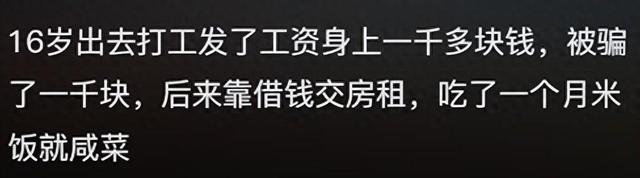 16岁出去打工发了工资身上一千多块钱，被骗了一千块，后来靠借钱交房租，吃了一个月米饭就咸菜